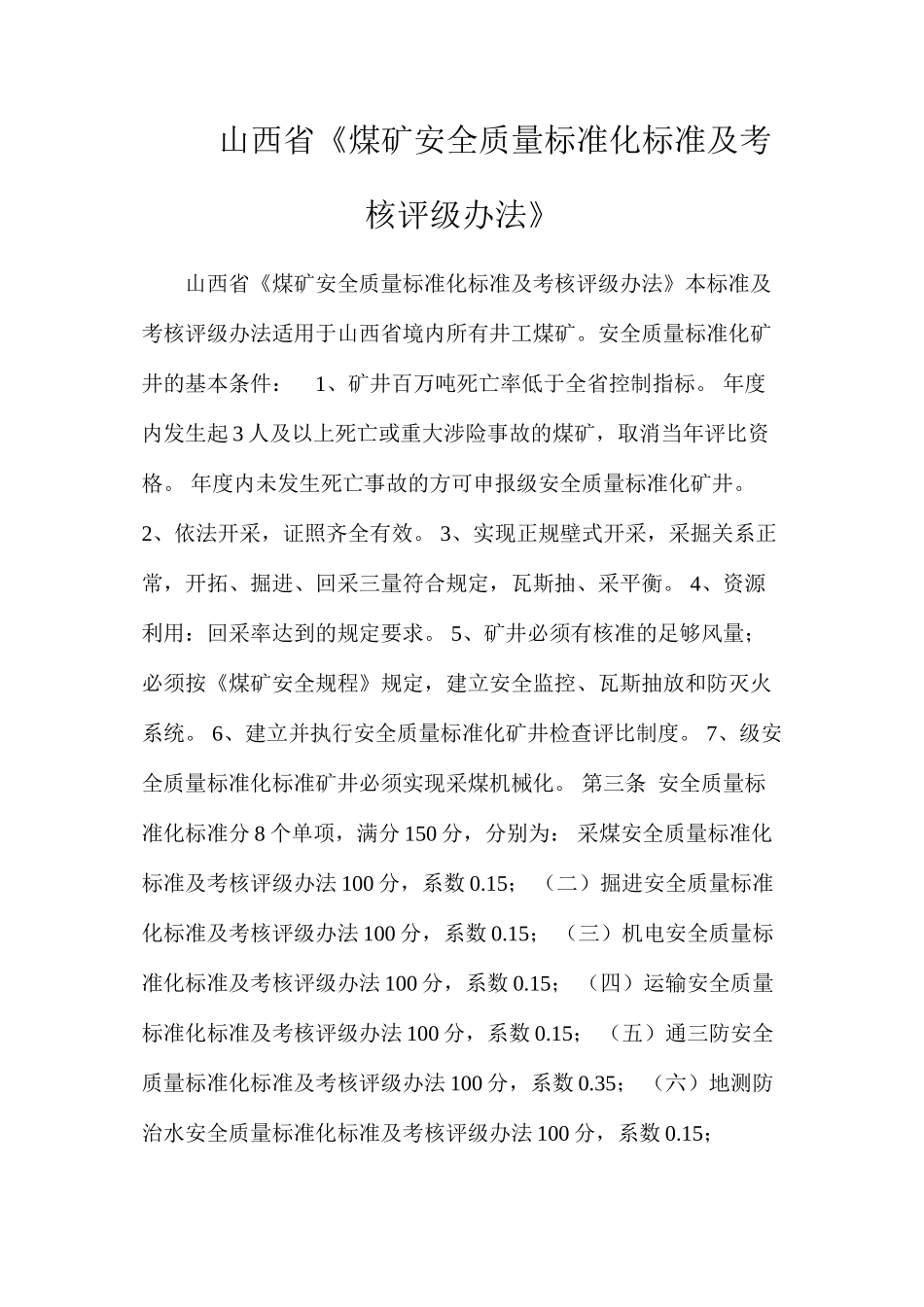 山西省《煤矿安全质量标准化标准及考核评级办法》

山西省《煤矿安全质量标准化标准及考核评级办法》本标准及考核评级办法适用于山西省境内所有井工煤矿。安全质量标准化矿井的基本条件： 1、矿井百万吨死亡率低于全省控制指标。 年度内发生起 3 人及以上死亡或重大涉险事故的煤矿，取消当年评比资格。 年度内未发生死亡事故的方可申报级安全质量标准化矿井。 2、依法开采，证照齐全有效。 3、实现正规壁式开采，采掘关系正常，开拓、掘进、回采三量符合规定，瓦斯抽、采平衡。 4、资源利用：回采率达到的规定要求。 5、矿井必须有核准的足够风量；必须按《煤矿安全规程》规定，建立安全监控、瓦斯抽放和防灭火系统。 6、建立并执行安全质量标准化矿井检查评比制度。 7、级安全质量标准化标准矿井必须实现采煤机械化。 第三条 安全质量标准化标准分 8 个单项，满分 150 分，分别为： 采煤安全质量标准化标准及考核评级办法 100 分，系数 0.15； （二）掘进安全质量标准化标准及考核评级办法 100 分，系数 0.15； （三）机电安全质量标准化标准及考核评级办法 100 分，系数 0.15； （四）运输安全质量标准化标准及考核评级办法 100 分，系数 0.15； （五）通三防安全质量标准化标准及考核评级办法 100 分，系数 0.35； （六）地测防治水安全质量标准化标准及考核评级办法 100 分，系数 0.15；